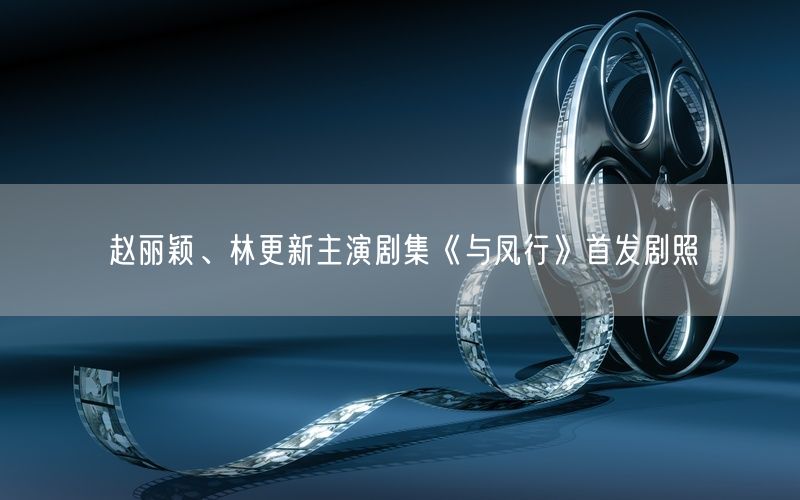 赵丽颖、林更新主演剧集《与凤行》首发剧照